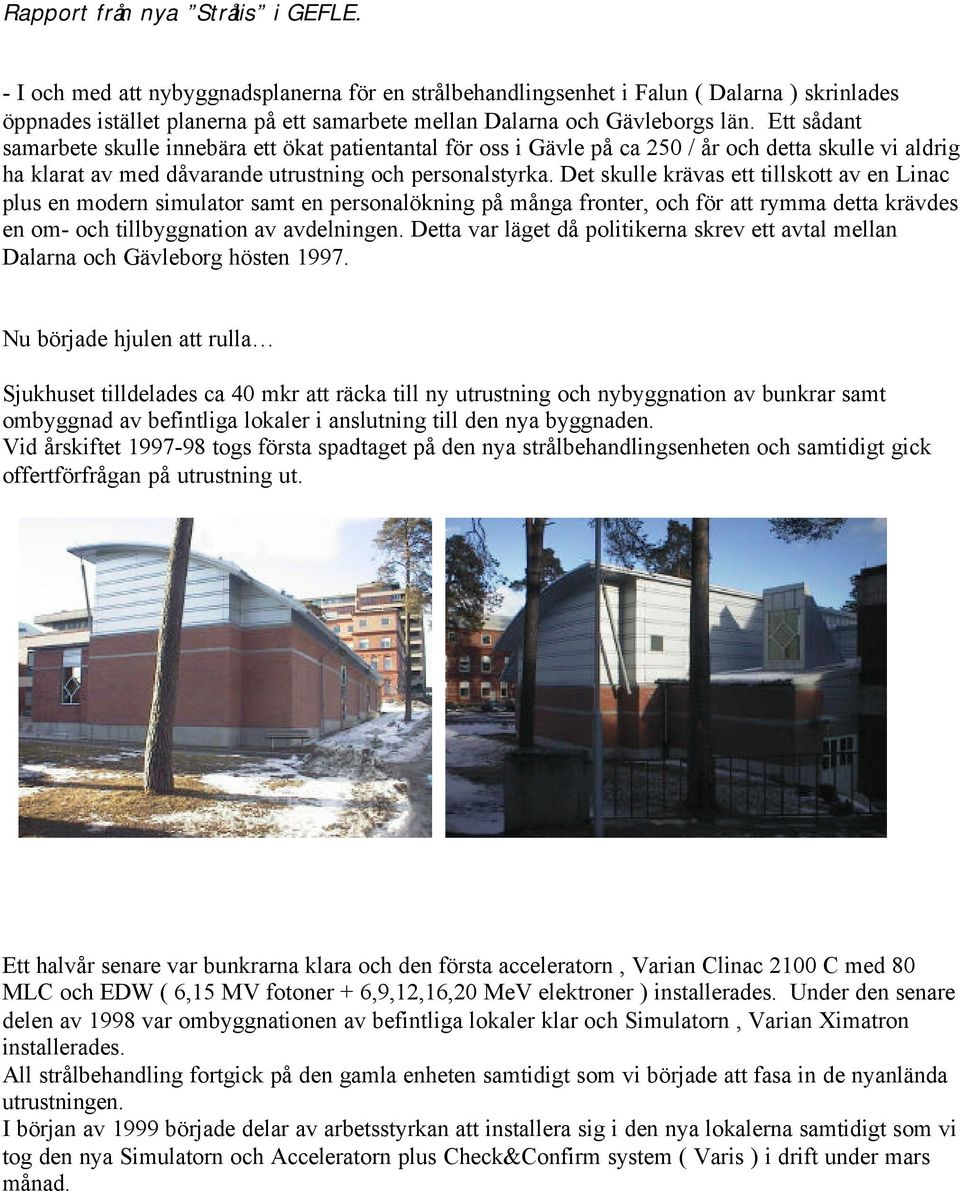 Rapport från nya "Strålis" i GEFLE.

- I och med att nybyggnadsplanerna för en strålbehandlingsenhet i Falun ( Dalarna ) skrinlades öppnades istället planerna på ett samarbete mellan Dalarna och Gävleborgs län. Ett sådant samarbete skulle innebära ett ökat patientantal för oss i Gävle på ca 250 / år och detta skulle vi aldrig ha klarat av med dåvarande utrustning och personalstyrka. Det skulle krävas ett tillskott av en Linac plus en modern simulator samt en personalökning på många fronter, och för att rymma detta krävdes en om- och tillbyggnation av avdelningen. Detta var läget då politikerna skrev ett avtal mellan Dalarna och Gävleborg hösten 1997.

Nu började hjulen att rulla…

Sjukhuset tilldelades ca 40 mkr att räcka till ny utrustning och nybyggnation av bunkrar samt ombyggnad av befintliga lokaler i anslutning till den nya byggnaden.
Vid årskiftet 1997-98 togs första spadtaget på den nya strålbehandlingsenheten och samtidigt gick offertförfrågan på utrustning ut.

Ett halvår senare var bunkrarna klara och den första acceleratorn , Varian Clinac 2100 C med 80 MLC och EDW ( 6,15 MV fotoner + 6,9,12,16,20 MeV elektroner ) installerades. Under den senare delen av 1998 var ombyggnationen av befintliga lokaler klar och Simulatorn , Varian Ximatron installerades.
All strålbehandling fortgick på den gamla enheten samtidigt som vi började att fasa in de nyanlända utrustningen.
I början av 1999 började delar av arbetsstyrkan att installera sig i den nya lokalerna samtidigt som vi tog den nya Simulatorn och Acceleratorn plus Check&Confirm system ( Varis ) i drift under mars månad.